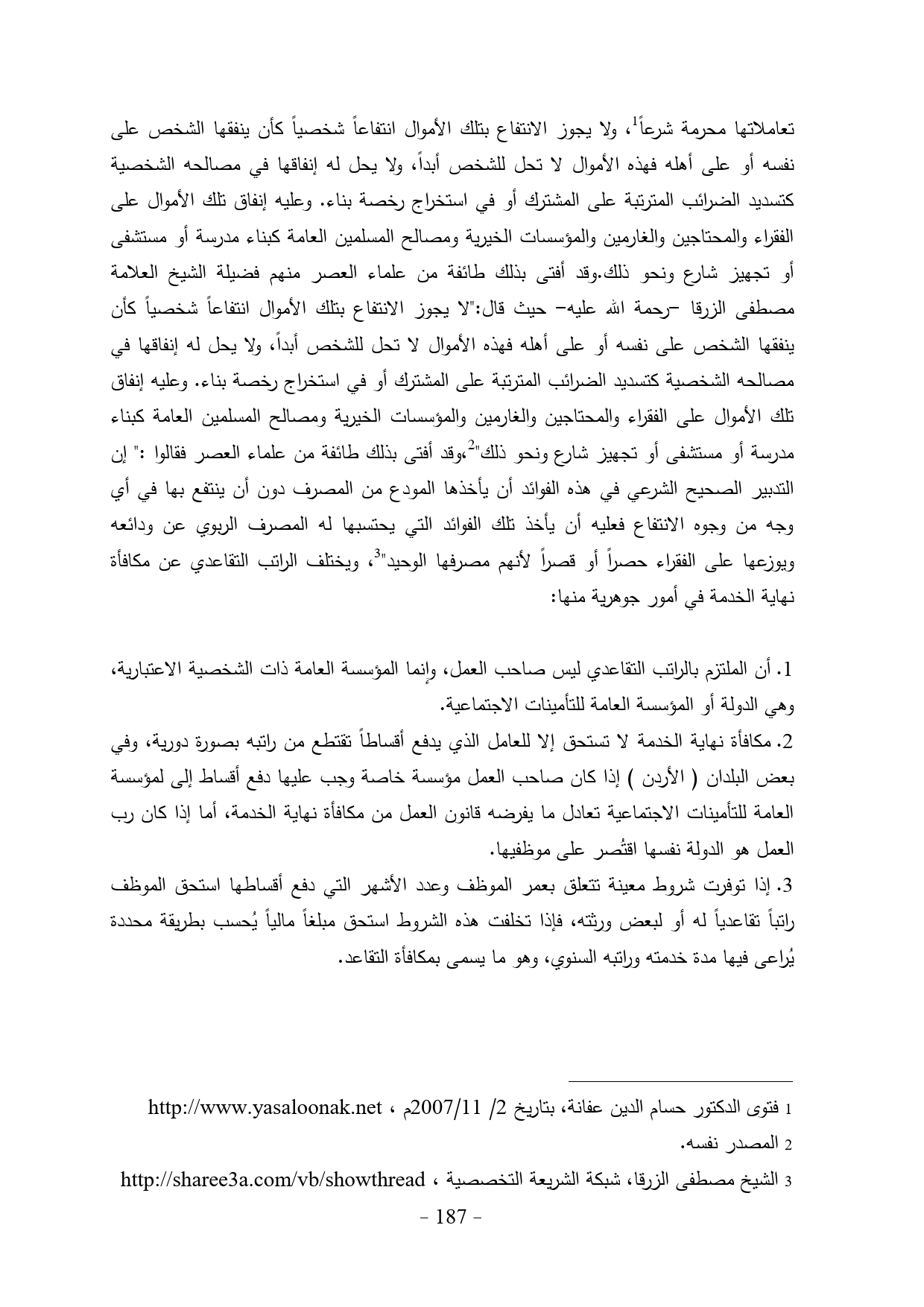 تعاملاتها محرمة شرعاً$^1$، ولا يجوز الانتفاع بتلك الأموال انتفاعاً شخصياً كأن ينفقها الشخص على نفسه أو على أهله فهذه الأموال لا تحل للشخص أبداً، ولا يحل له إنفاقها في مصالحه الشخصية كتسديد الضرائب المترتبة على المشترك أو في استخراج رخصة بناء. وعليه إنفاق تلك الأموال على الفقراء والمحتاجين والغارمين والمؤسسات الخيرية ومصالح المسلمين العامة كبناء مدرسة أو مستشفى أو تجهيز شارع ونحو ذلك.وقد أفتى بذلك طائفة من علماء العصر منهم فضيلة الشيخ العلامة مصطفى الزرقا –رحمة الله عليه– حيث قال:"لا يجوز الانتفاع بتلك الأموال انتفاعاً شخصياً كأن ينفقها الشخص على نفسه أو على أهله فهذه الأموال لا تحل للشخص أبداً، ولا يحل له إنفاقها في مصالحه الشخصية كتسديد الضرائب المترتبة على المشترك أو في استخراج رخصة بناء. وعليه إنفاق تلك الأموال على الفقراء والمحتاجين والغارمين والمؤسسات الخيرية ومصالح المسلمين العامة كبناء مدرسة أو مستشفى أو تجهيز شارع ونحو ذلك"$^2$،وقد أفتى بذلك طائفة من علماء العصر فقالوا :" إن التدبير الصحيح الشرعي في هذه الفوائد أن يأخذها المودع من المصرف دون أن ينتفع بها في أي وجه من وجوه الانتفاع فعليه أن يأخذ تلك الفوائد التي يحتسبها له المصرف الربوي عن ودائعه ويوزعها على الفقراء حصراً أو قصراً لأنهم مصرفها الوحيد"$^3$، ويختلف الراتب التقاعدي عن مكافأة نهاية الخدمة في أمور جوهرية منها:

1. أن الملتزم بالراتب التقاعدي ليس صاحب العمل، وإنما المؤسسة العامة ذات الشخصية الاعتبارية، وهي الدولة أو المؤسسة العامة للتأمينات الاجتماعية.
2. مكافأة نهاية الخدمة لا تستحق إلا للعامل الذي يدفع أقساطاً تقتطع من راتبه بصورة دورية، وفي بعض البلدان ( الأردن ) إذا كان صاحب العمل مؤسسة خاصة وجب عليها دفع أقساط إلى لمؤسسة العامة للتأمينات الاجتماعية تعادل ما يفرضه قانون العمل من مكافأة نهاية الخدمة، أما إذا كان رب العمل هو الدولة نفسها اقتُصر على موظفيها.
3. إذا توفرت شروط معينة تتعلق بعمر الموظف وعدد الأشهر التي دفع أقساطها استحق الموظف راتباً تقاعدياً له أو لبعض ورثته، فإذا تخلفت هذه الشروط استحق مبلغاً مالياً يُحسب بطريقة محددة يُراعى فيها مدة خدمته وراتبه السنوي، وهو ما يسمى بمكافأة التقاعد.

1 فتوى الدكتور حسام الدين عفانة، بتاريخ 2/ 2007/11م ، http://www.yasaloonak.net
2 المصدر نفسه.
3 الشيخ مصطفى الزرقا، شبكة الشريعة التخصصية ، http://sharee3a.com/vb/showthread
- 187 -